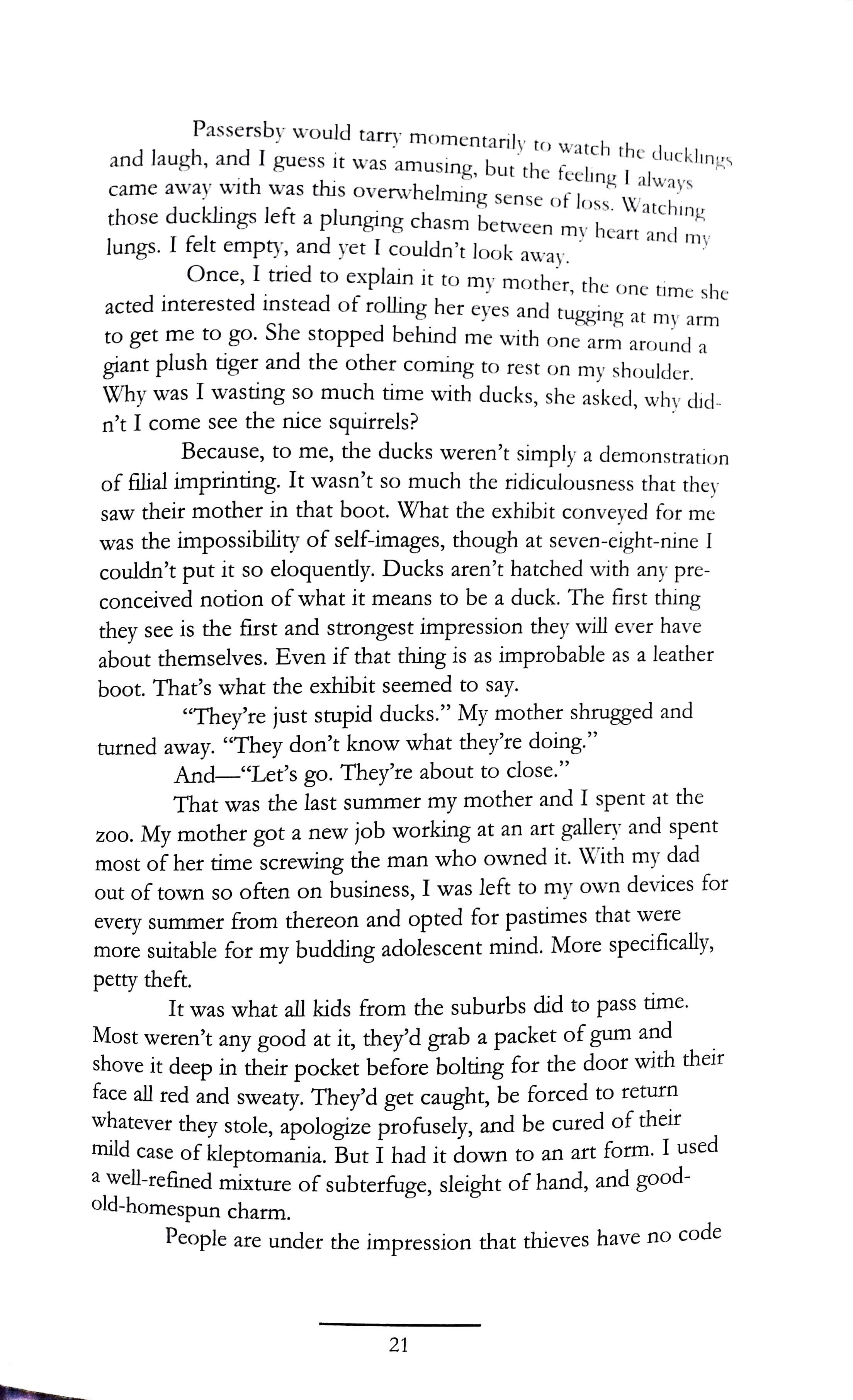 Passersby would tarry momentarily to watch the ducklings and laugh, and I guess it was amusing, but the feeling I always came away with was this overwhelming sense of loss. Watching those ducklings left a plunging chasm between my heart and my lungs. I felt empty, and yet I couldn't look away.

Once, I tried to explain it to my mother, the one time she acted interested instead of rolling her eyes and tugging at my arm to get me to go. She stopped behind me with one arm around a giant plush tiger and the other coming to rest on my shoulder. Why was I wasting so much time with ducks, she asked, why didn't I come see the nice squirrels?

Because, to me, the ducks weren't simply a demonstration of filial imprinting. It wasn't so much the ridiculousness that they saw their mother in that boot. What the exhibit conveyed for me was the impossibility of self-images, though at seven-eight-nine I couldn't put it so eloquently. Ducks aren't hatched with any preconceived notion of what it means to be a duck. The first thing they see is the first and strongest impression they will ever have about themselves. Even if that thing is as improbable as a leather boot. That's what the exhibit seemed to say.

"They're just stupid ducks." My mother shrugged and turned away. "They don't know what they're doing."

And—"Let's go. They're about to close."

That was the last summer my mother and I spent at the zoo. My mother got a new job working at an art gallery and spent most of her time screwing the man who owned it. With my dad out of town so often on business, I was left to my own devices for every summer from thereon and opted for pastimes that were more suitable for my budding adolescent mind. More specifically, petty theft.

It was what all kids from the suburbs did to pass time. Most weren't any good at it, they'd grab a packet of gum and shove it deep in their pocket before bolting for the door with their face all red and sweaty. They'd get caught, be forced to return whatever they stole, apologize profusely, and be cured of their mild case of kleptomania. But I had it down to an art form. I used a well-refined mixture of subterfuge, sleight of hand, and good-old-homespun charm.

People are under the impression that thieves have no code

21